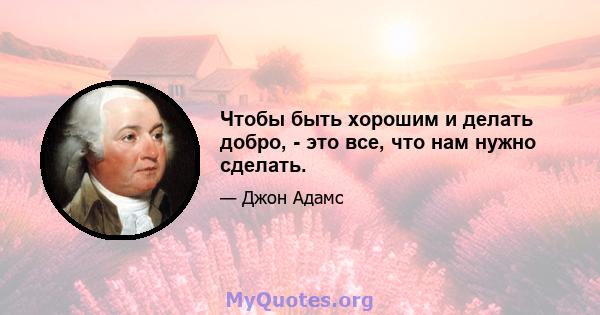 Чтобы быть хорошим и делать добро, - это все, что нам нужно сделать.

— Джон Адамс

MyQuotes.org